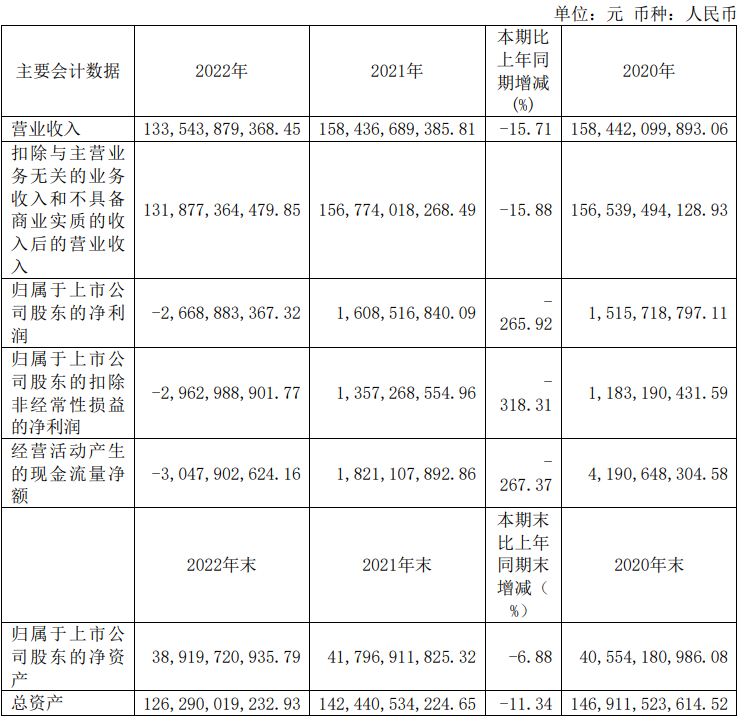 单位：元 币种：人民币

| 主要会计数据 | 2022年 | 2021年 | 本期比上年同期增减(%) | 2020年 |
|---|---|---|---|---|
| 营业收入 | 133,543,879,368.45 | 158,436,689,385.81 | -15.71 | 158,442,099,893.06 |
| 扣除与主营业务无关的业务收入和不具备商业实质的收入后的营业收入 | 131,877,364,479.85 | 156,774,018,268.49 | -15.88 | 156,539,494,128.93 |
| 归属于上市公司股东的净利润 | -2,668,883,367.32 | 1,608,516,840.09 | -265.92 | 1,515,718,797.11 |
| 归属于上市公司股东的扣除非经常性损益的净利润 | -2,962,988,901.77 | 1,357,268,554.96 | -318.31 | 1,183,190,431.59 |
| 经营活动产生的现金流量净额 | -3,047,902,624.16 | 1,821,107,892.86 | -267.37 | 4,190,648,304.58 |
|  | 2022年末 | 2021年末 | 本期末比上年同期末增减(%) | 2020年末 |
| 归属于上市公司股东的净资产 | 38,919,720,935.79 | 41,796,911,825.32 | -6.88 | 40,554,180,986.08 |
| 总资产 | 126,290,019,232.93 | 142,440,534,224.65 | -11.34 | 146,911,523,614.52 |